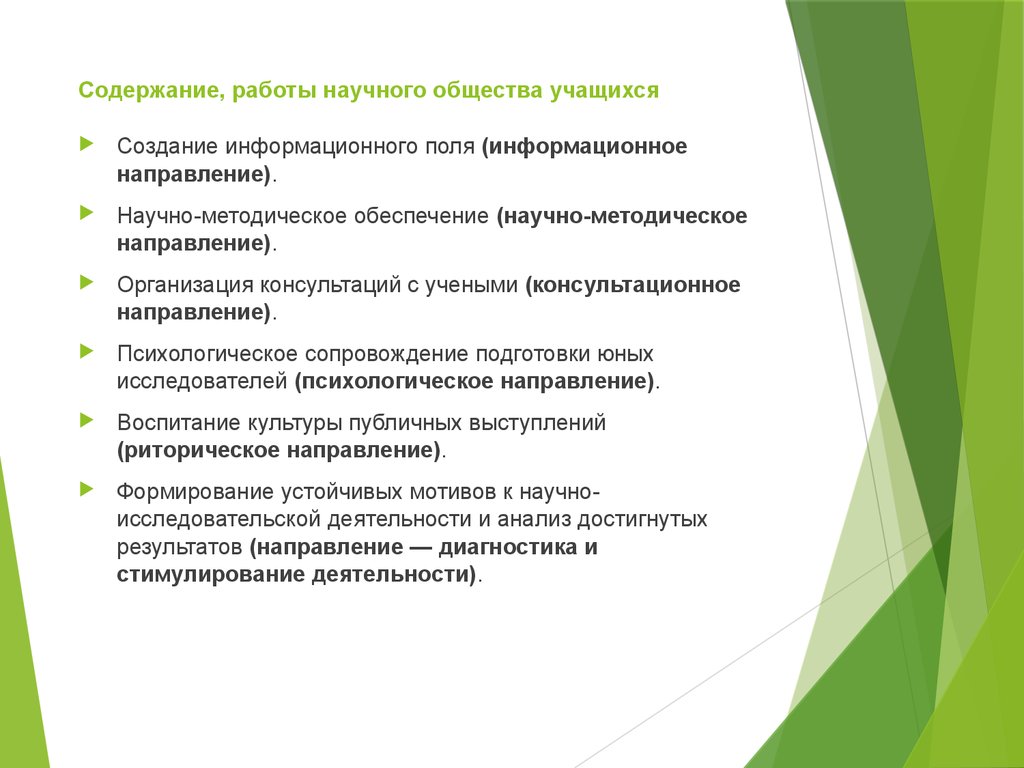 Содержание, работы научного общества учащихся

Создание информационного поля (информационное направление).

Научно-методическое обеспечение (научно-методическое направление).

Организация консультаций с учеными (консультационное направление).

Психологическое сопровождение подготовки юных исследователей (психологическое направление).

Воспитание культуры публичных выступлений (риторическое направление).

Формирование устойчивых мотивов к научно-исследовательской деятельности и анализ достигнутых результатов (направление — диагностика и стимулирование деятельности).